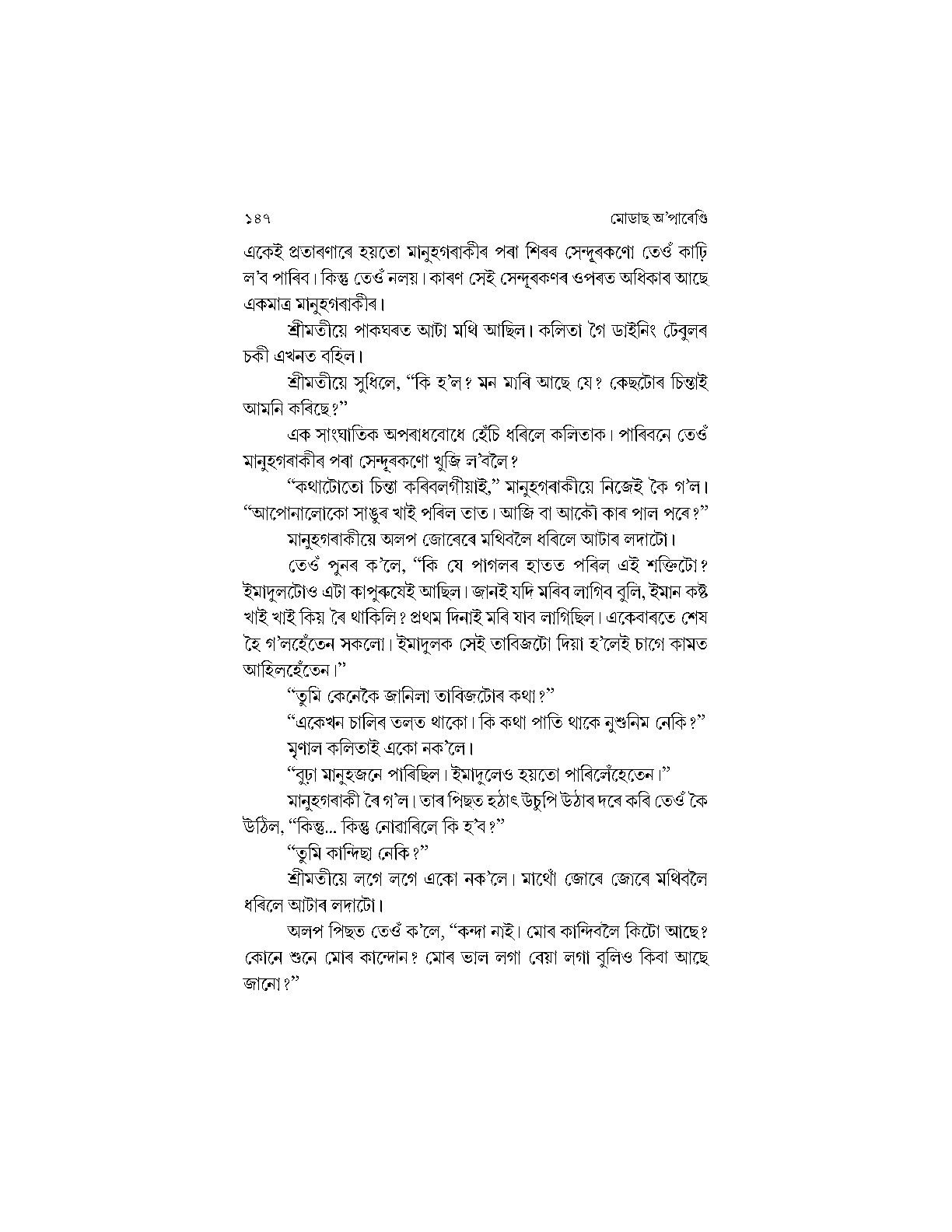 ১৪৭ মোডাছ অ'পাৰেণ্ডি

একেই প্ৰতাৰণাৰে হয়তো মানুহগৰাকীৰ পৰা শিৰৰ সেন্দূৰকণো তেওঁ কাঢ়ি ল'ব পাৰিব। কিন্তু তেওঁ নলয়। কাৰণ সেই সেন্দূৰকণৰ ওপৰত অধিকাৰ আছে একমাত্ৰ মানুহগৰাকীৰ।

শ্ৰীমতীয়ে পাকঘৰত আটা মথি আছিল। কলিতা গৈ ডাইনিং টেবুলৰ চকী এখনত বহিল।

শ্ৰীমতীয়ে সুধিলে, "কি হ'ল? মন মাৰি আছে যে? কেছটোৰ চিন্তাই আমনি কৰিছে?"

এক সাংঘাতিক অপৰাধবোধে হেঁচি ধৰিলে কলিতাক। পাৰিবনে তেওঁ মানুহগৰাকীৰ পৰা সেন্দূৰকণো খুজি ল'বলৈ?

"কথাটোতো চিন্তা কৰিবলগীয়াই," মানুহগৰাকীয়ে নিজেই কৈ গ'ল। "আপোনালোকো সাঙুৰ খাই পৰিল তাত। আজি বা আকৌ কাৰ পাল পৰে?"

মানুহগৰাকীয়ে অলপ জোৰেৰে মথিবলৈ ধৰিলে আটাৰ লদাটো।

তেওঁ পুনৰ ক'লে, "কি যে পাগলৰ হাতত পৰিল এই শক্তিটো? ইমাদুলটোও এটা কাপুৰুষেই আছিল। জানই যদি মৰিব লাগিব বুলি, ইমান কষ্ট খাই খাই কিয় ৰৈ থাকিলি? প্ৰথম দিনাই মৰি যাব লাগিছিল। একেবাৰতে শেষ হৈ গ'লহেঁতেন সকলো। ইমাদুলক সেই তাবিজটো দিয়া হ'লেই চাগে কামত আহিলহেঁতেন।"

"তুমি কেনেকৈ জানিলা তাবিজটোৰ কথা?"

"একেখন চালিৰ তলত থাকো। কি কথা পাতি থাকে নুশুনিম নেকি?"

মৃণাল কলিতাই একো নক'লে।

"বুঢ়া মানুহজনে পাৰিছিল। ইমাদুলেও হয়তো পাৰিলেঁহেতেন।"

মানুহগৰাকী ৰৈ গ'ল। তাৰ পিছত হঠাৎ উচুপি উঠাৰ দৰে কৰি তেওঁ কৈ উঠিল, "কিন্তু... কিন্তু নোৱাৰিলে কি হ'ব?"

"তুমি কান্দিছা নেকি?"

শ্ৰীমতীয়ে লগে লগে একো নক'লে। মাথোঁ জোৰে জোৰে মথিবলৈ ধৰিলে আটাৰ লদাটো।

অলপ পিছত তেওঁ ক'লে, "কন্দা নাই। মোৰ কান্দিবলৈ কিটো আছে? কোনে শুনে মোৰ কান্দোন? মোৰ ভাল লগা বেয়া লগা বুলিও কিবা আছে জানো?"